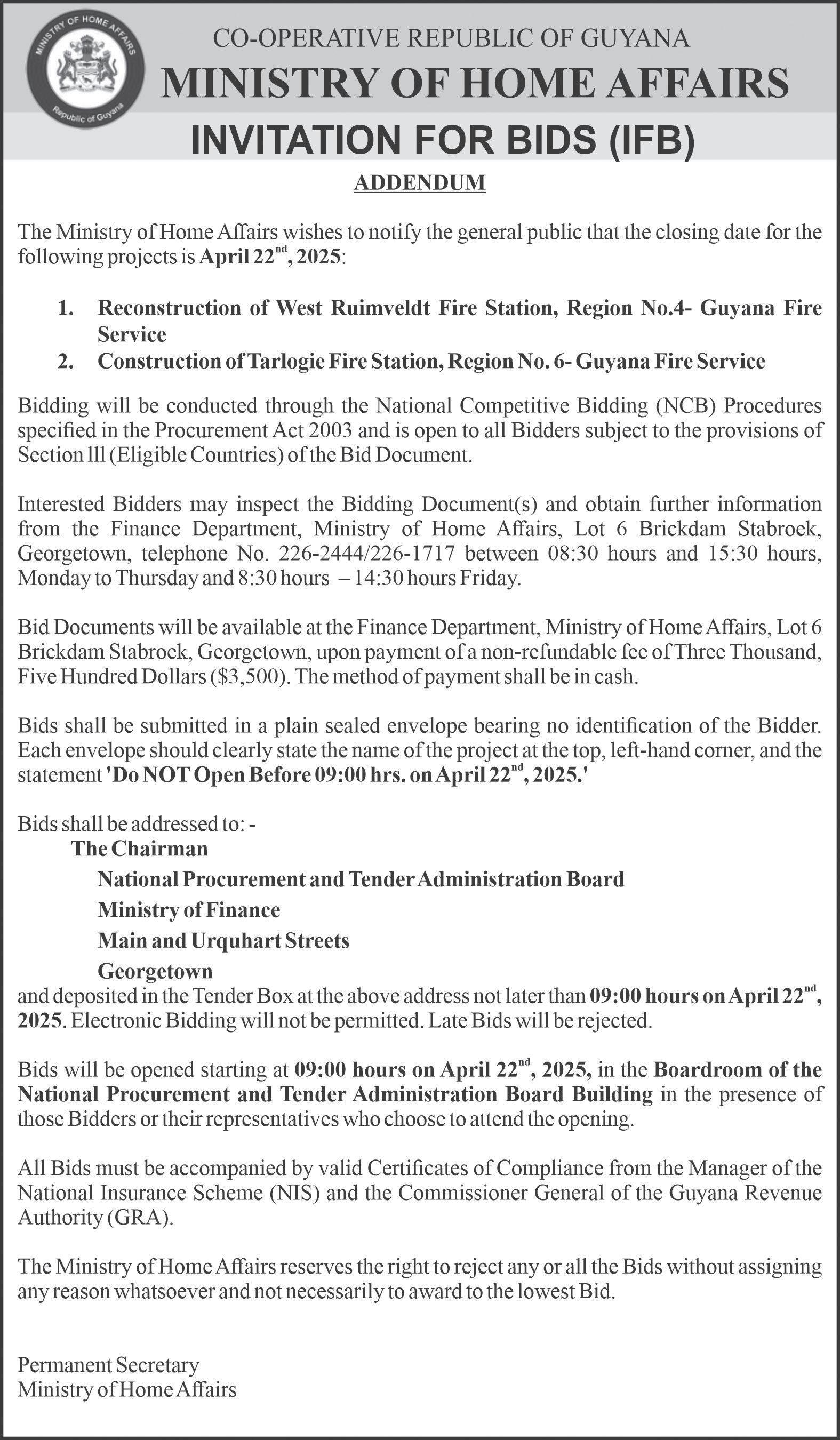 MINISTRY OF HOME AFFAIRS
Republic of Guyana

CO-OPERATIVE REPUBLIC OF GUYANA
MINISTRY OF HOME AFFAIRS
INVITATION FOR BIDS (IFB)

ADDENDUM

The Ministry of Home Affairs wishes to notify the general public that the closing date for the following projects is April 22$^{nd}$, 2025:

1. Reconstruction of West Ruimveldt Fire Station, Region No.4- Guyana Fire Service
2. Construction of Tarlogie Fire Station, Region No. 6- Guyana Fire Service

Bidding will be conducted through the National Competitive Bidding (NCB) Procedures specified in the Procurement Act 2003 and is open to all Bidders subject to the provisions of Section lll (Eligible Countries) of the Bid Document.

Interested Bidders may inspect the Bidding Document(s) and obtain further information from the Finance Department, Ministry of Home Affairs, Lot 6 Brickdam Stabroek, Georgetown, telephone No. 226-2444/226-1717 between 08:30 hours and 15:30 hours, Monday to Thursday and 8:30 hours – 14:30 hours Friday.

Bid Documents will be available at the Finance Department, Ministry of Home Affairs, Lot 6 Brickdam Stabroek, Georgetown, upon payment of a non-refundable fee of Three Thousand, Five Hundred Dollars ($3,500). The method of payment shall be in cash.

Bids shall be submitted in a plain sealed envelope bearing no identification of the Bidder. Each envelope should clearly state the name of the project at the top, left-hand corner, and the statement 'Do NOT Open Before 09:00 hrs. on April 22$^{nd}$, 2025.'

Bids shall be addressed to: -
The Chairman
National Procurement and Tender Administration Board
Ministry of Finance
Main and Urquhart Streets
Georgetown
and deposited in the Tender Box at the above address not later than 09:00 hours on April 22$^{nd}$, 2025. Electronic Bidding will not be permitted. Late Bids will be rejected.

Bids will be opened starting at 09:00 hours on April 22$^{nd}$, 2025, in the Boardroom of the National Procurement and Tender Administration Board Building in the presence of those Bidders or their representatives who choose to attend the opening.

All Bids must be accompanied by valid Certificates of Compliance from the Manager of the National Insurance Scheme (NIS) and the Commissioner General of the Guyana Revenue Authority (GRA).

The Ministry of Home Affairs reserves the right to reject any or all the Bids without assigning any reason whatsoever and not necessarily to award to the lowest Bid.

Permanent Secretary
Ministry of Home Affairs